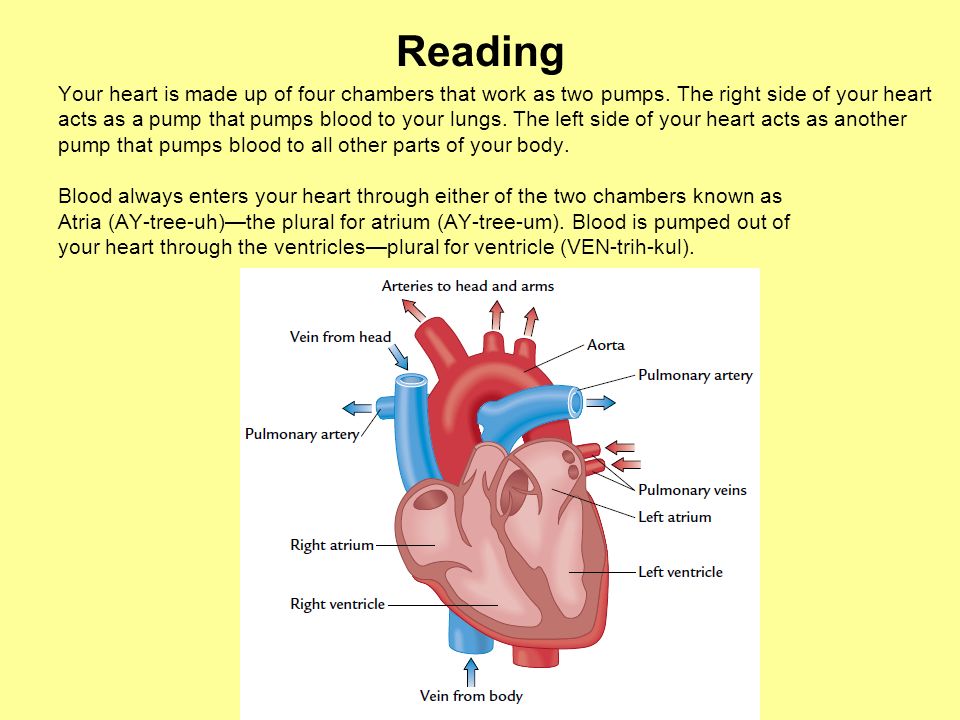 Reading

Your heart is made up of four chambers that work as two pumps. The right side of your heart acts as a pump that pumps blood to your lungs. The left side of your heart acts as another pump that pumps blood to all other parts of your body.

Blood always enters your heart through either of the two chambers known as Atria (AY-tree-uh)—the plural for atrium (AY-tree-um). Blood is pumped out of your heart through the ventricles—plural for ventricle (VEN-trih-kul).

Arteries to head and arms
Vein from head
Aorta
Pulmonary artery
Pulmonary artery
Pulmonary veins
Left atrium
Right atrium
Left ventricle
Right ventricle
Vein from body